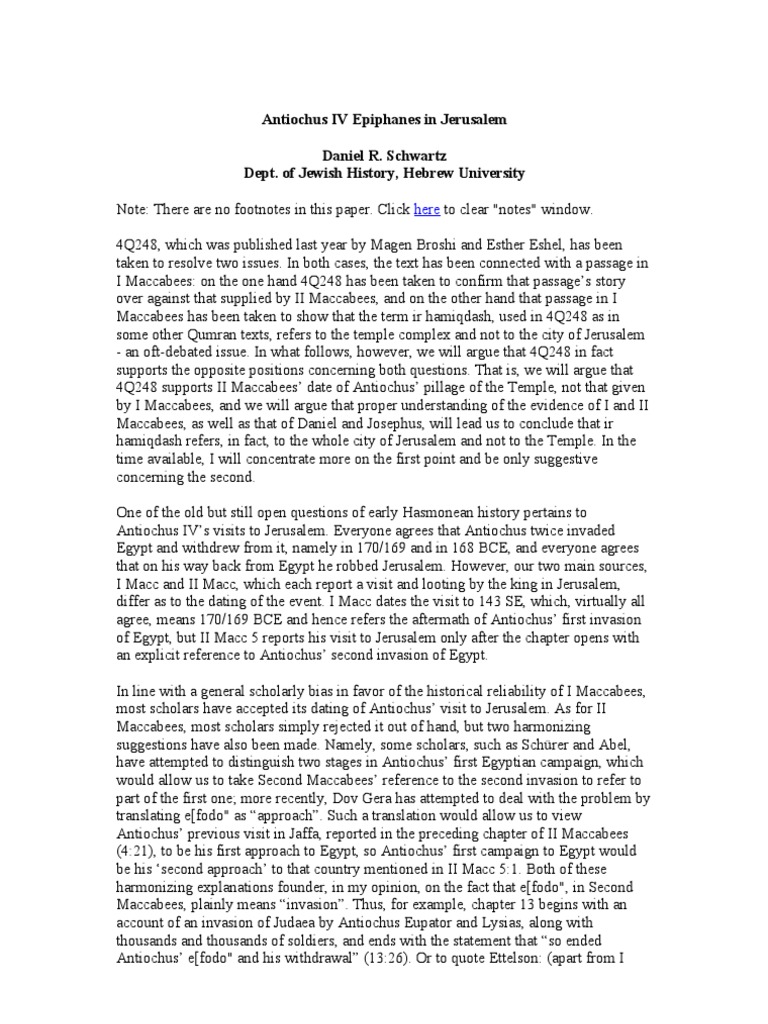 Antiochus IV Epiphanes in Jerusalem

Daniel R. Schwartz
Dept. of Jewish History, Hebrew University

Note: There are no footnotes in this paper. Click here to clear "notes" window.

4Q248, which was published last year by Magen Broshi and Esther Eshel, has been taken to resolve two issues. In both cases, the text has been connected with a passage in I Maccabees: on the one hand 4Q248 has been taken to confirm that passage's story over against that supplied by II Maccabees, and on the other hand that passage in I Maccabees has been taken to show that the term ir hamiqdash, used in 4Q248 as in some other Qumran texts, refers to the temple complex and not to the city of Jerusalem - an oft-debated issue. In what follows, however, we will argue that 4Q248 in fact supports the opposite positions concerning both questions. That is, we will argue that 4Q248 supports II Maccabees' date of Antiochus' pillage of the Temple, not that given by I Maccabees, and we will argue that proper understanding of the evidence of I and II Maccabees, as well as that of Daniel and Josephus, will lead us to conclude that ir hamiqdash refers, in fact, to the whole city of Jerusalem and not to the Temple. In the time available, I will concentrate more on the first point and be only suggestive concerning the second.

One of the old but still open questions of early Hasmonean history pertains to Antiochus IV's visits to Jerusalem. Everyone agrees that Antiochus twice invaded Egypt and withdrew from it, namely in 170/169 and in 168 BCE, and everyone agrees that on his way back from Egypt he robbed Jerusalem. However, our two main sources, I Macc and II Macc, which each report a visit and looting by the king in Jerusalem, differ as to the dating of the event. I Macc dates the visit to 143 SE, which, virtually all agree, means 170/169 BCE and hence refers the aftermath of Antiochus' first invasion of Egypt, but II Macc 5 reports his visit to Jerusalem only after the chapter opens with an explicit reference to Antiochus' second invasion of Egypt.

In line with a general scholarly bias in favor of the historical reliability of I Maccabees, most scholars have accepted its dating of Antiochus' visit to Jerusalem. As for II Maccabees, most scholars simply rejected it out of hand, but two harmonizing suggestions have also been made. Namely, some scholars, such as Schürer and Abel, have attempted to distinguish two stages in Antiochus' first Egyptian campaign, which would allow us to take Second Maccabees' reference to the second invasion to refer to part of the first one; more recently, Dov Gera has attempted to deal with the problem by translating e[fodo" as "approach". Such a translation would allow us to view Antiochus' previous visit in Jaffa, reported in the preceding chapter of II Maccabees (4:21), to be his first approach to Egypt, so Antiochus' first campaign to Egypt would be his 'second approach' to that country mentioned in II Macc 5:1. Both of these harmonizing explanations founder, in my opinion, on the fact that e[fodo", in Second Maccabees, plainly means "invasion". Thus, for example, chapter 13 begins with an account of an invasion of Judaea by Antiochus Eupator and Lysias, along with thousands and thousands of soldiers, and ends with the statement that "so ended Antiochus' e[fodo" and his withdrawal" (13:26). Or to quote Ettelson: (apart from I